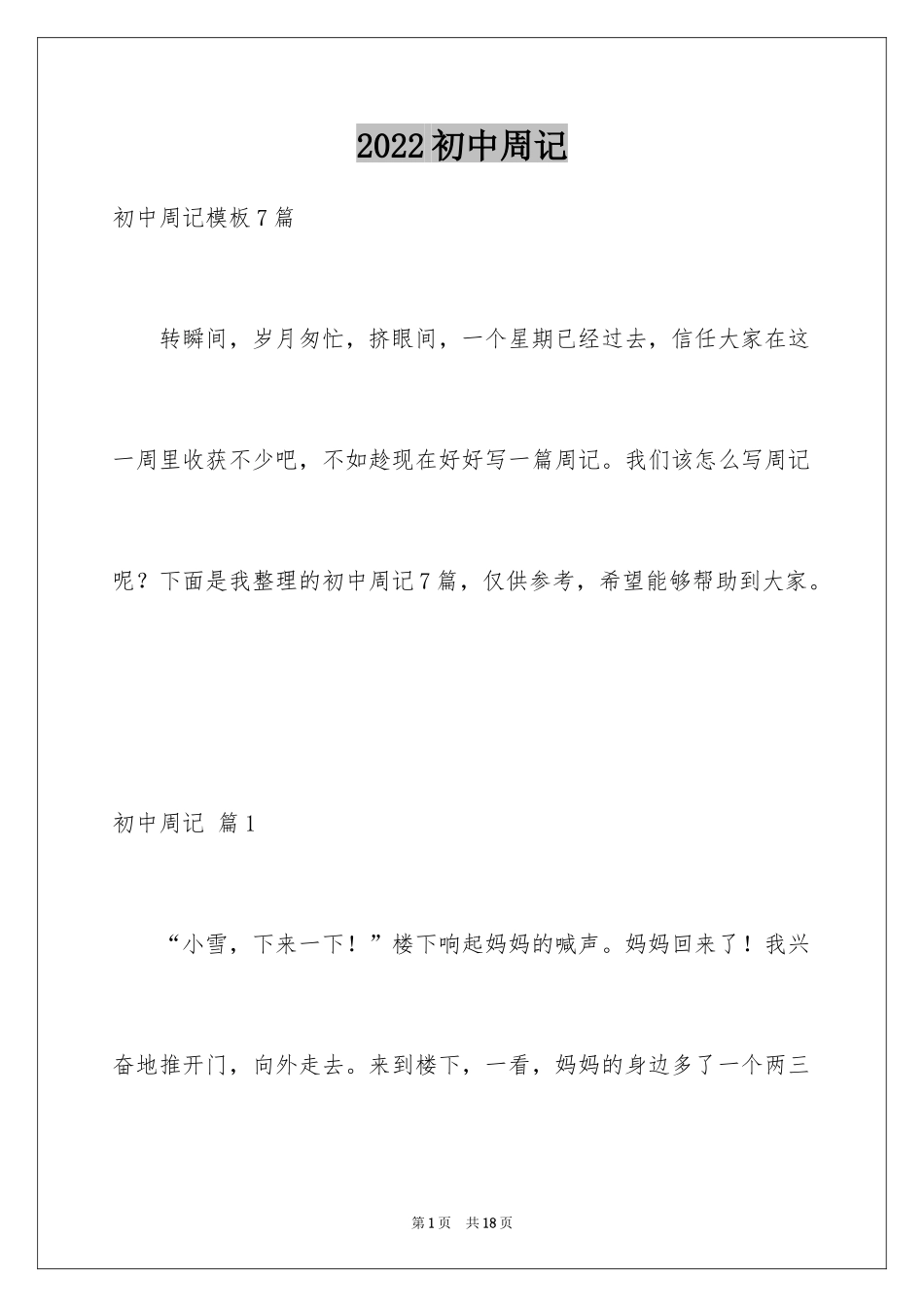 2022初中周记

初中周记模板7篇

转瞬间，岁月匆忙，挤眼间，一个星期已经过去，信任大家在这一周里收获不少吧，不如趁现在好好写一篇周记。我们该怎么写周记呢？下面是我整理的初中周记7篇，仅供参考，希望能够帮助到大家。

初中周记 篇1

“小雪，下来一下！”楼下响起妈妈的喊声。妈妈回来了！我兴奋地推开门，向外走去。来到楼下，一看，妈妈的身边多了一个两三

第1页 共18页